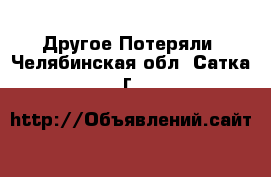 Другое Потеряли Челябинская обл Сатка г

http://Объявлений.сайт